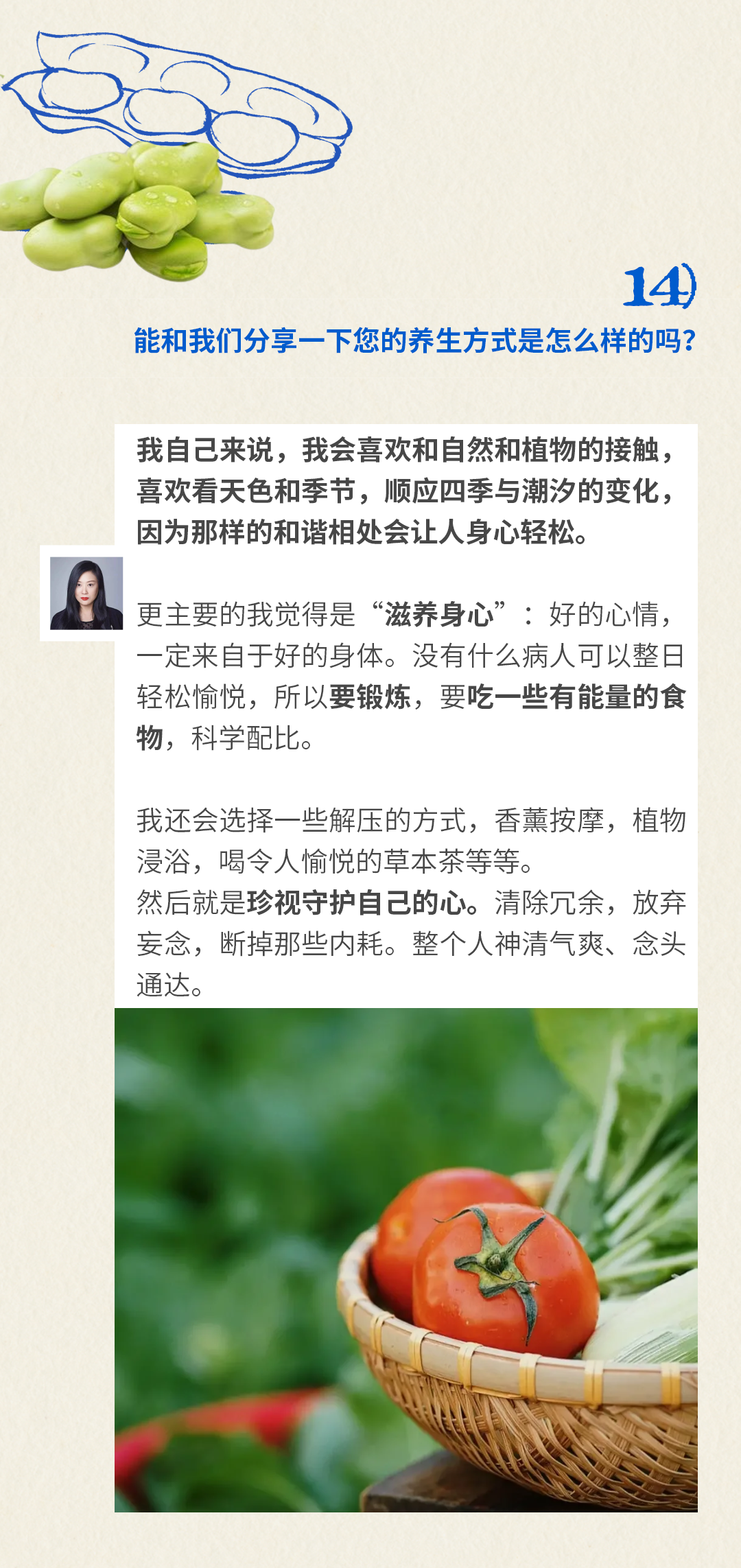 14)

能和我们分享一下您的养生方式是怎么样的吗?

我自己来说，我会喜欢和自然和植物的接触，喜欢看天色和季节，顺应四季与潮汐的变化，因为那样的和谐相处会让人身心轻松。

更主要的我觉得是“滋养身心”：好的心情，一定来自于好的身体。没有什么病人可以整日轻松愉悦，所以要锻炼，要吃一些有能量的食物，科学配比。

我还会选择一些解压的方式，香薰按摩，植物浸浴，喝令人愉悦的草本茶等等。
然后就是珍视守护自己的心。清除冗余，放弃妄念，断掉那些内耗。整个人神清气爽、念头通达。